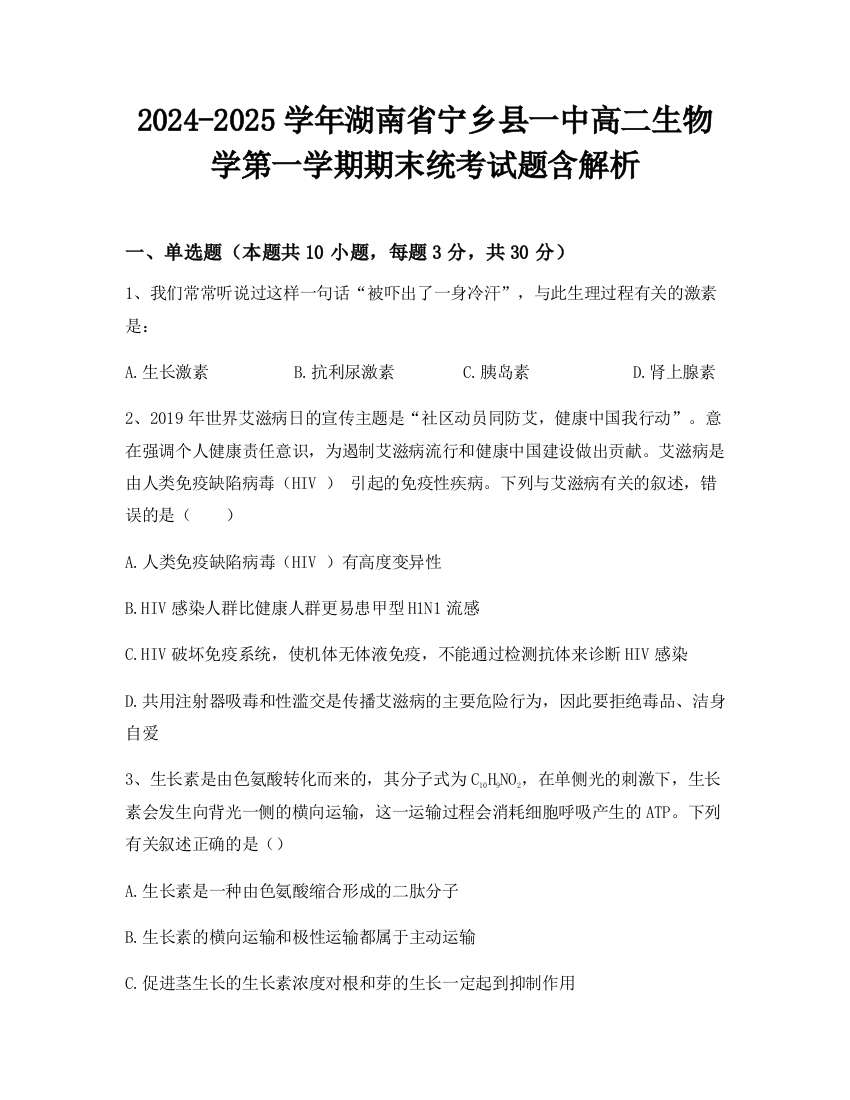 2024-2025 学年湖南省宁乡县一中高二生物学第一学期期末统考试题含解析

一、单选题（本题共 10 小题，每题 3 分，共 30 分）

1、我们常常听说过这样一句话“被吓出了一身冷汗”，与此生理过程有关的激素是：

A.生长激素　　B.抗利尿激素　　C.胰岛素　　D.肾上腺素

2、2019 年世界艾滋病日的宣传主题是“社区动员同防艾，健康中国我行动”。意在强调个人健康责任意识，为遏制艾滋病流行和健康中国建设做出贡献。艾滋病是由人类免疫缺陷病毒（HIV ） 引起的免疫性疾病。下列与艾滋病有关的叙述，错误的是（　　）

A.人类免疫缺陷病毒（HIV ）有高度变异性

B.HIV 感染人群比健康人群更易患甲型 H1N1 流感

C.HIV 破坏免疫系统，使机体无体液免疫，不能通过检测抗体来诊断 HIV 感染

D.共用注射器吸毒和性滥交是传播艾滋病的主要危险行为，因此要拒绝毒品、洁身自爱

3、生长素是由色氨酸转化而来的，其分子式为 $C_{10}H_9NO_2$，在单侧光的刺激下，生长素会发生向背光一侧的横向运输，这一运输过程会消耗细胞呼吸产生的 ATP。下列有关叙述正确的是（）

A.生长素是一种由色氨酸缩合形成的二肽分子

B.生长素的横向运输和极性运输都属于主动运输

C.促进茎生长的生长素浓度对根和芽的生长一定起到抑制作用